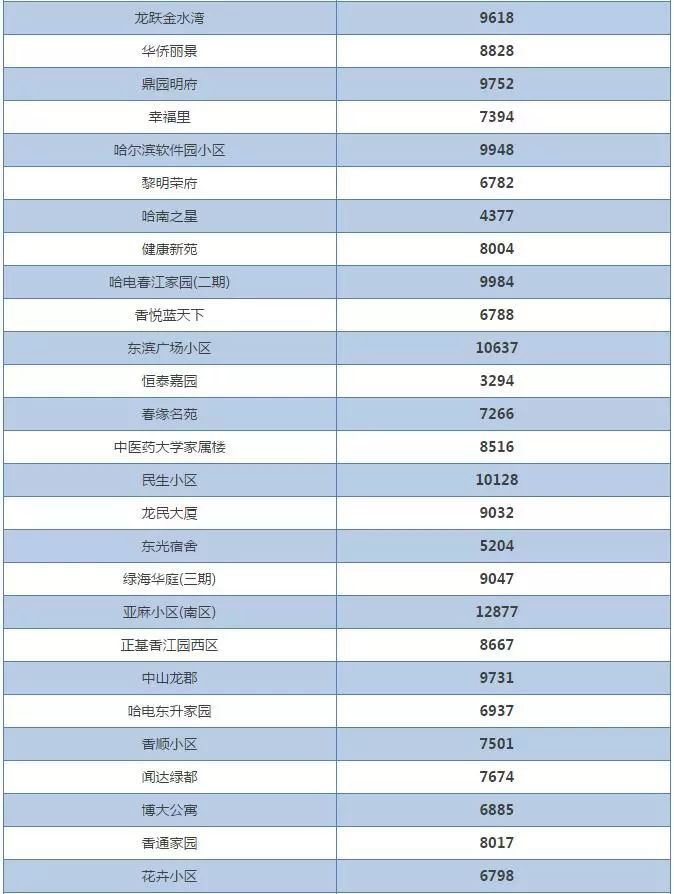 | 龙跃金水湾 | 9618 |
|---|---|
| 华侨丽景 | 8828 |
| 鼎园明府 | 9752 |
| 幸福里 | 7394 |
| 哈尔滨软件园小区 | 9948 |
| 黎明荣府 | 6782 |
| 哈南之星 | 4377 |
| 健康新苑 | 8004 |
| 哈电春江家园(二期) | 9984 |
| 香悦蓝天下 | 6788 |
| 东滨广场小区 | 10637 |
| 恒泰嘉园 | 3294 |
| 春缘名苑 | 7266 |
| 中医药大学家属楼 | 8516 |
| 民生小区 | 10128 |
| 龙民大厦 | 9032 |
| 东光宿舍 | 5204 |
| 绿海华庭(三期) | 9047 |
| 亚麻小区(南区) | 12877 |
| 正基香江园西区 | 8667 |
| 中山龙郡 | 9731 |
| 哈电东升家园 | 6937 |
| 香顺小区 | 7501 |
| 闻达绿都 | 7674 |
| 博大公寓 | 6885 |
| 香通家园 | 8017 |
| 花卉小区 | 6798 |